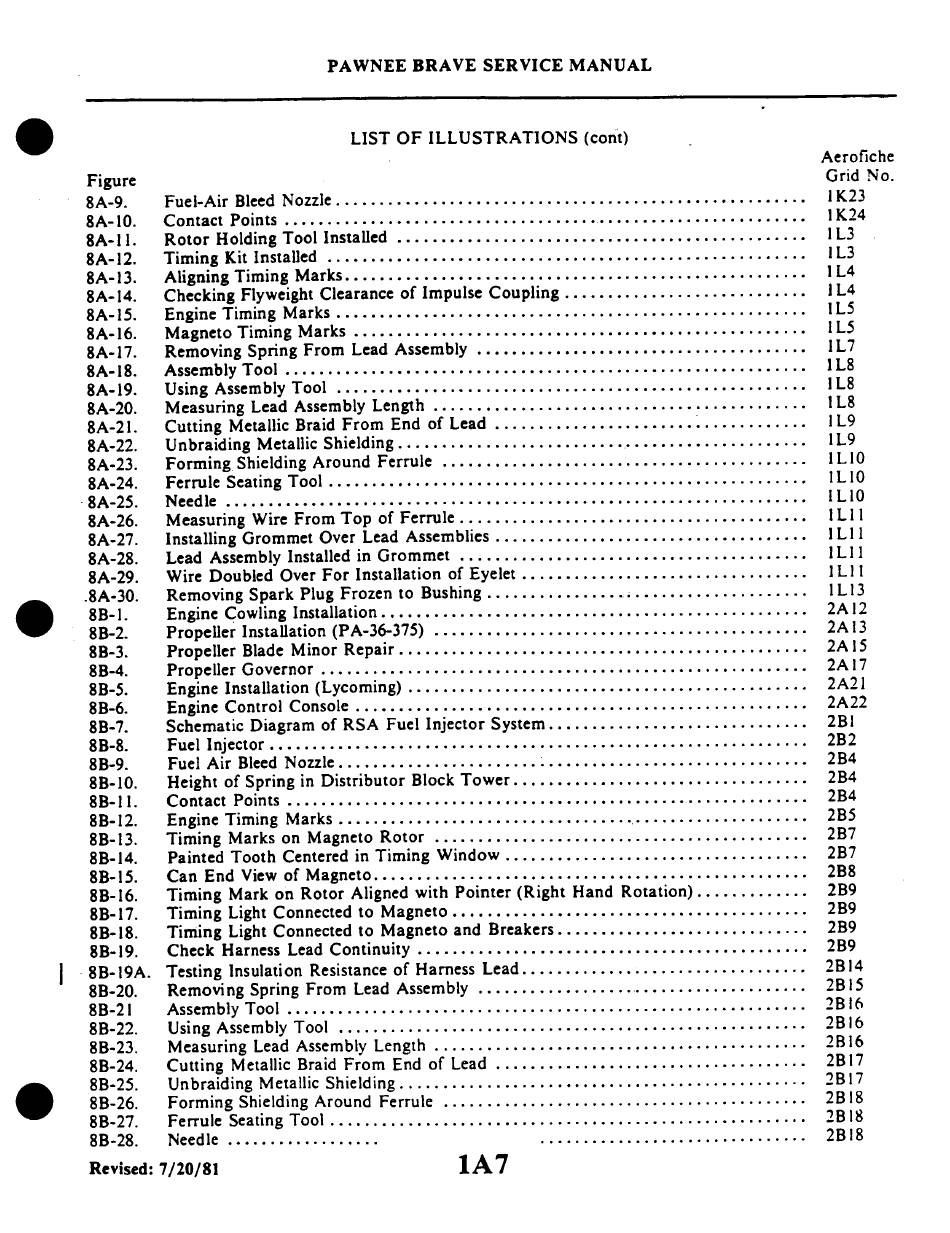 PAWNEE BRAVE SERVICE MANUAL

LIST OF ILLUSTRATIONS (cont)

| Figure | | Aerofiche Grid No. |
|---|---|---|
| 8A-9. | Fuel-Air Bleed Nozzle | 1K23 |
| 8A-10. | Contact Points | 1K24 |
| 8A-11. | Rotor Holding Tool Installed | 1L3 |
| 8A-12. | Timing Kit Installed | 1L3 |
| 8A-13. | Aligning Timing Marks | 1L4 |
| 8A-14. | Checking Flyweight Clearance of Impulse Coupling | 1L4 |
| 8A-15. | Engine Timing Marks | 1L5 |
| 8A-16. | Magneto Timing Marks | 1L5 |
| 8A-17. | Removing Spring From Lead Assembly | 1L7 |
| 8A-18. | Assembly Tool | 1L8 |
| 8A-19. | Using Assembly Tool | 1L8 |
| 8A-20. | Measuring Lead Assembly Length | 1L8 |
| 8A-21. | Cutting Metallic Braid From End of Lead | 1L9 |
| 8A-22. | Unbraiding Metallic Shielding | 1L9 |
| 8A-23. | Forming Shielding Around Ferrule | 1L10 |
| 8A-24. | Ferrule Seating Tool | 1L10 |
| 8A-25. | Needle | 1L10 |
| 8A-26. | Measuring Wire From Top of Ferrule | 1L11 |
| 8A-27. | Installing Grommet Over Lead Assemblies | 1L11 |
| 8A-28. | Lead Assembly Installed in Grommet | 1L11 |
| 8A-29. | Wire Doubled Over For Installation of Eyelet | 1L11 |
| 8A-30. | Removing Spark Plug Frozen to Bushing | 1L13 |
| 8B-1. | Engine Cowling Installation | 2A12 |
| 8B-2. | Propeller Installation (PA-36-375) | 2A13 |
| 8B-3. | Propeller Blade Minor Repair | 2A15 |
| 8B-4. | Propeller Governor | 2A17 |
| 8B-5. | Engine Installation (Lycoming) | 2A21 |
| 8B-6. | Engine Control Console | 2A22 |
| 8B-7. | Schematic Diagram of RSA Fuel Injector System | 2B1 |
| 8B-8. | Fuel Injector | 2B2 |
| 8B-9. | Fuel Air Bleed Nozzle | 2B4 |
| 8B-10. | Height of Spring in Distributor Block Tower | 2B4 |
| 8B-11. | Contact Points | 2B4 |
| 8B-12. | Engine Timing Marks | 2B5 |
| 8B-13. | Timing Marks on Magneto Rotor | 2B7 |
| 8B-14. | Painted Tooth Centered in Timing Window | 2B7 |
| 8B-15. | Can End View of Magneto | 2B8 |
| 8B-16. | Timing Mark on Rotor Aligned with Pointer (Right Hand Rotation) | 2B9 |
| 8B-17. | Timing Light Connected to Magneto | 2B9 |
| 8B-18. | Timing Light Connected to Magneto and Breakers | 2B9 |
| 8B-19. | Check Harness Lead Continuity | 2B9 |
| 8B-19A. | Testing Insulation Resistance of Harness Lead | 2B14 |
| 8B-20. | Removing Spring From Lead Assembly | 2B15 |
| 8B-21 | Assembly Tool | 2B16 |
| 8B-22. | Using Assembly Tool | 2B16 |
| 8B-23. | Measuring Lead Assembly Length | 2B16 |
| 8B-24. | Cutting Metallic Braid From End of Lead | 2B17 |
| 8B-25. | Unbraiding Metallic Shielding | 2B17 |
| 8B-26. | Forming Shielding Around Ferrule | 2B18 |
| 8B-27. | Ferrule Seating Tool | 2B18 |
| 8B-28. | Needle | 2B18 |

Revised: 7/20/81 1A7